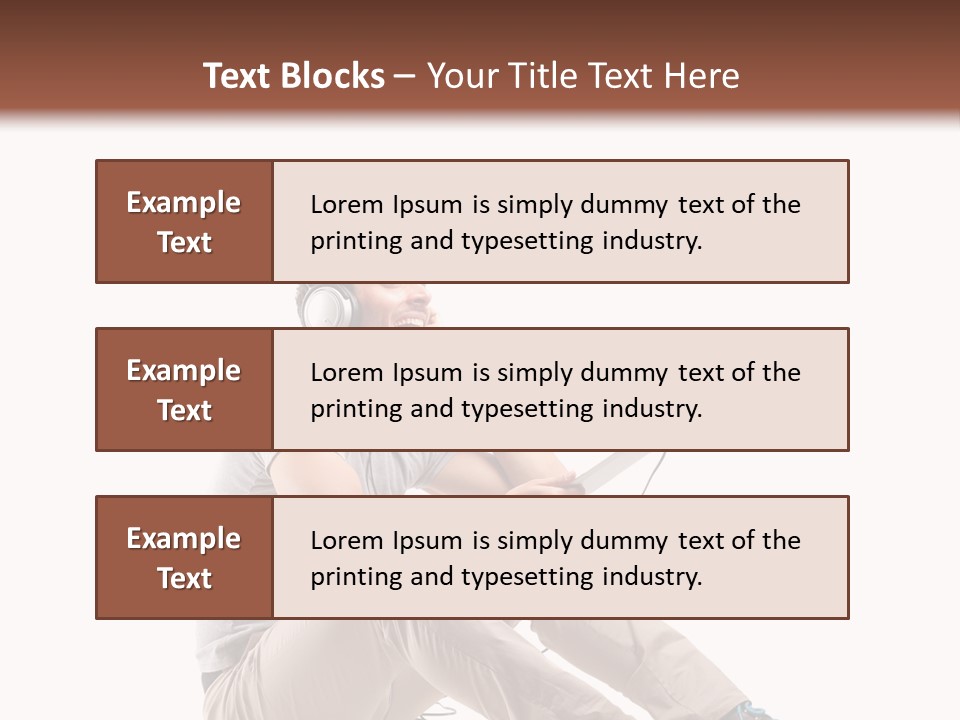 Text Blocks – Your Title Text Here

Example Text

Lorem Ipsum is simply dummy text of the printing and typesetting industry.

Example Text

Lorem Ipsum is simply dummy text of the printing and typesetting industry.

Example Text

Lorem Ipsum is simply dummy text of the printing and typesetting industry.